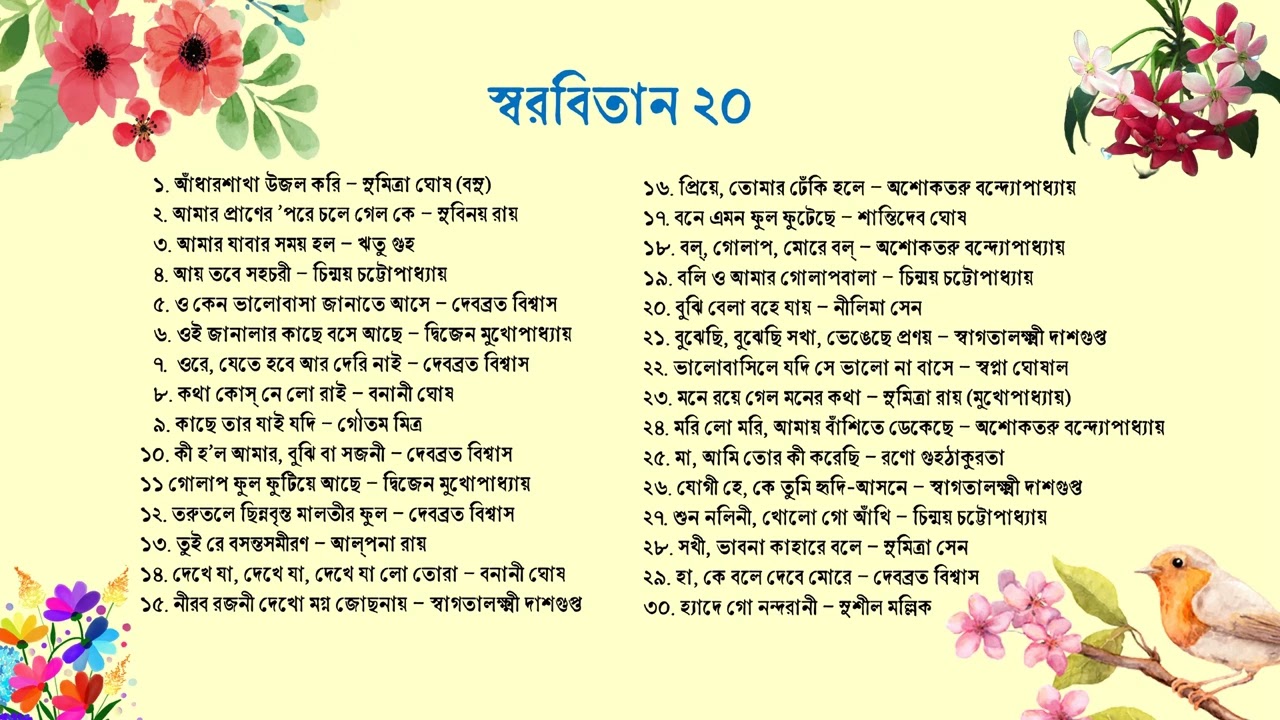 স্বরবিতান ২০

১. আঁধারশাখা উজল করি – সুমিত্রা ঘোষ (বসু)
২. আমার প্রাণের 'পরে চলে গেল কে – সুবিনয় রায়
৩. আমার যাবার সময় হল – ঋতু গুহ
৪. আয় তবে সহচরী – চিন্ময় চট্টোপাধ্যায়
৫. ও কেন ভালোবাসা জানাতে আসে – দেবব্রত বিশ্বাস
৬. ওই জানালার কাছে বসে আছে – দ্বিজেন মুখোপাধ্যায়
৭. ওরে, যেতে হবে আর দেরি নাই – দেবব্রত বিশ্বাস
৮. কথা কোস্ নে লো রাই – বনানী ঘোষ
৯. কাছে তার যাই যদি – গৌতম মিত্র
১০. কী হ'ল আমার, বুঝি বা সজনী – দেবব্রত বিশ্বাস
১১ গোলাপ ফুল ফুটিয়ে আছে – দ্বিজেন মুখোপাধ্যায়
১২. তরুতলে ছিন্নবৃন্ত মালতীর ফুল – দেবব্রত বিশ্বাস
১৩. তুই রে বসন্তসমীরণ – আল্পনা রায়
১৪. দেখে যা, দেখে যা, দেখে যা লো তোরা – বনানী ঘোষ
১৫. নীরব রজনী দেখো মগ্ন জোছনায় – স্বাগতালক্ষ্মী দাশগুপ্ত

১৬. প্রিয়ে, তোমার ঢেঁকি হলে – অশোকতরু বন্দ্যোপাধ্যায়
১৭. বনে এমন ফুল ফুটেছে – শান্তিদেব ঘোষ
১৮. বল্, গোলাপ, মোরে বল্ – অশোকতরু বন্দ্যোপাধ্যায়
১৯. বলি ও আমার গোলাপবালা – চিন্ময় চট্টোপাধ্যায়
২০. বুঝি বেলা বহে যায় – নীলিমা সেন
২১. বুঝেছি, বুঝেছি সখা, ভেঙেছে প্রণয় – স্বাগতালক্ষ্মী দাশগুপ্ত
২২. ভালোবাসিলে যদি সে ভালো না বাসে – স্বপ্না ঘোষাল
২৩. মনে রয়ে গেল মনের কথা – সুমিত্রা রায় (মুখোপাধ্যায়)
২৪. মরি লো মরি, আমায় বাঁশিতে ডেকেছে – অশোকতরু বন্দ্যোপাধ্যায়
২৫. মা, আমি তোর কী করেছি – রণো গুহঠাকুরতা
২৬. যোগী হে, কে তুমি হৃদি-আসনে – স্বাগতালক্ষ্মী দাশগুপ্ত
২৭. শুন নলিনী, খোলো গো আঁখি – চিন্ময় চট্টোপাধ্যায়
২৮. সখী, ভাবনা কাহারে বলে – সুমিত্রা সেন
২৯. হা, কে বলে দেবে মোরে – দেবব্রত বিশ্বাস
৩০. হ্যাদে গো নন্দরানী – সুশীল মল্লিক